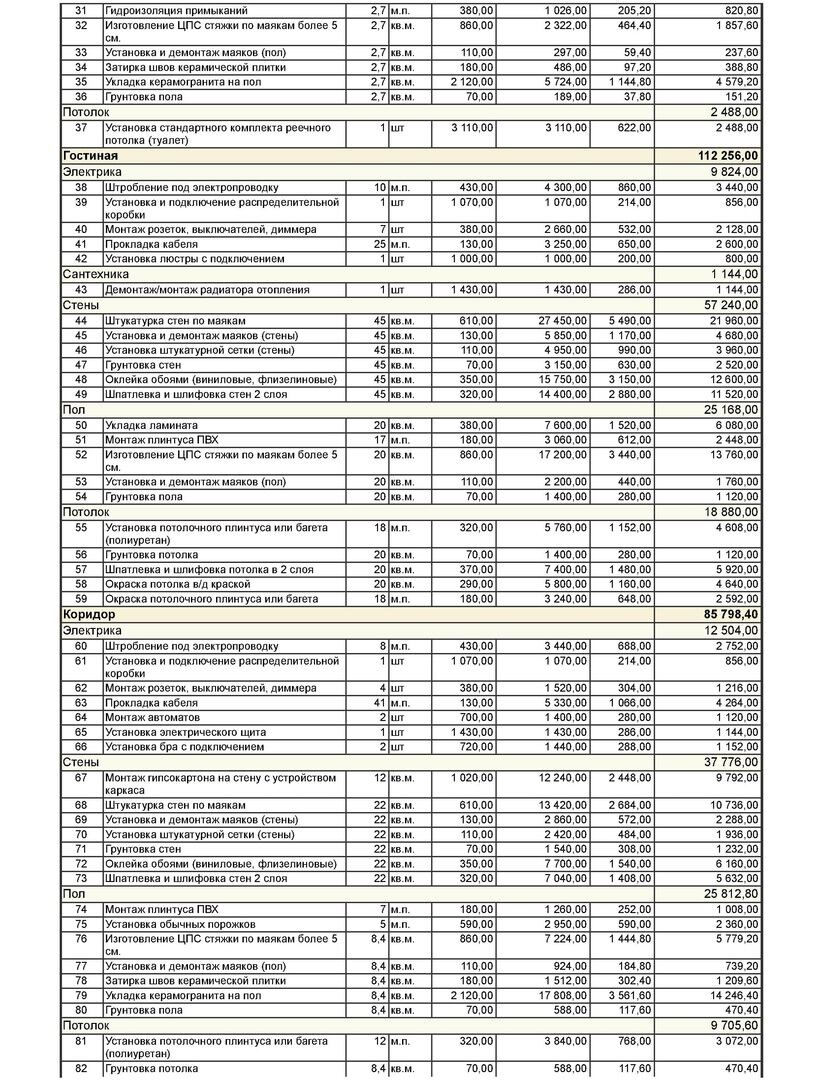 | 31 | Гидроизоляция примыканий | 2,7 | м.п. | 380,00 | 1 026,00 | 205,20 | 820,80 |
|---|---|---|---|---|---|---|---|
| 32 | Изготовление ЦПС стяжки по маякам более 5 см. | 2,7 | кв.м. | 860,00 | 2 322,00 | 464,40 | 1 857,60 |
| 33 | Установка и демонтаж маяков (пол) | 2,7 | кв.м. | 110,00 | 297,00 | 59,40 | 237,60 |
| 34 | Затирка швов керамической плитки | 2,7 | кв.м. | 180,00 | 486,00 | 97,20 | 388,80 |
| 35 | Укладка керамогранита на пол | 2,7 | кв.м. | 2 120,00 | 5 724,00 | 1 144,80 | 4 579,20 |
| 36 | Грунтовка пола | 2,7 | кв.м. | 70,00 | 189,00 | 37,80 | 151,20 |
| Потолок | | | | | | | 2 488,00 |
| 37 | Установка стандартного комплекта реечного потолка (туалет) | 1 | шт | 3 110,00 | 3 110,00 | 622,00 | 2 488,00 |
| Гостиная | | | | | | | 112 256,00 |
| Электрика | | | | | | | 9 824,00 |
| 38 | Штробление под электропроводку | 10 | м.п. | 430,00 | 4 300,00 | 860,00 | 3 440,00 |
| 39 | Установка и подключение распределительной коробки | 1 | шт | 1 070,00 | 1 070,00 | 214,00 | 856,00 |
| 40 | Монтаж розеток, выключателей, диммера | 7 | шт | 380,00 | 2 660,00 | 532,00 | 2 128,00 |
| 41 | Прокладка кабеля | 25 | м.п. | 130,00 | 3 250,00 | 650,00 | 2 600,00 |
| 42 | Установка люстры с подключением | 1 | шт | 1 000,00 | 1 000,00 | 200,00 | 800,00 |
| Сантехника | | | | | | | 1 144,00 |
| 43 | Демонтаж/монтаж радиатора отопления | 1 | шт | 1 430,00 | 1 430,00 | 286,00 | 1 144,00 |
| Стены | | | | | | | 57 240,00 |
| 44 | Штукатурка стен по маякам | 45 | кв.м. | 610,00 | 27 450,00 | 5 490,00 | 21 960,00 |
| 45 | Установка и демонтаж маяков (стены) | 45 | кв.м. | 130,00 | 5 850,00 | 1 170,00 | 4 680,00 |
| 46 | Установка штукатурной сетки (стены) | 45 | кв.м. | 110,00 | 4 950,00 | 990,00 | 3 960,00 |
| 47 | Грунтовка стен | 45 | кв.м. | 70,00 | 3 150,00 | 630,00 | 2 520,00 |
| 48 | Оклейка обоями (виниловые, флизелиновые) | 45 | кв.м. | 350,00 | 15 750,00 | 3 150,00 | 12 600,00 |
| 49 | Шпатлевка и шлифовка стен 2 слоя | 45 | кв.м. | 320,00 | 14 400,00 | 2 880,00 | 11 520,00 |
| Пол | | | | | | | 25 168,00 |
| 50 | Укладка ламината | 20 | кв.м. | 380,00 | 7 600,00 | 1 520,00 | 6 080,00 |
| 51 | Монтаж плинтуса ПВХ | 17 | м.п. | 180,00 | 3 060,00 | 612,00 | 2 448,00 |
| 52 | Изготовление ЦПС стяжки по маякам более 5 см. | 20 | кв.м. | 860,00 | 17 200,00 | 3 440,00 | 13 760,00 |
| 53 | Установка и демонтаж маяков (пол) | 20 | кв.м. | 110,00 | 2 200,00 | 440,00 | 1 760,00 |
| 54 | Грунтовка пола | 20 | кв.м. | 70,00 | 1 400,00 | 280,00 | 1 120,00 |
| Потолок | | | | | | | 18 880,00 |
| 55 | Установка потолочного плинтуса или багета (полиуретан) | 18 | м.п. | 320,00 | 5 760,00 | 1 152,00 | 4 608,00 |
| 56 | Грунтовка потолка | 20 | кв.м. | 70,00 | 1 400,00 | 280,00 | 1 120,00 |
| 57 | Шпатлевка и шлифовка потолка в 2 слоя | 20 | кв.м. | 370,00 | 7 400,00 | 1 480,00 | 5 920,00 |
| 58 | Окраска потолка в/д краской | 20 | кв.м. | 290,00 | 5 800,00 | 1 160,00 | 4 640,00 |
| 59 | Окраска потолочного плинтуса или багета | 18 | м.п. | 180,00 | 3 240,00 | 648,00 | 2 592,00 |
| Коридор | | | | | | | 85 798,40 |
| Электрика | | | | | | | 12 504,00 |
| 60 | Штробление под электропроводку | 8 | м.п. | 430,00 | 3 440,00 | 688,00 | 2 752,00 |
| 61 | Установка и подключение распределительной коробки | 1 | шт | 1 070,00 | 1 070,00 | 214,00 | 856,00 |
| 62 | Монтаж розеток, выключателей, диммера | 4 | шт | 380,00 | 1 520,00 | 304,00 | 1 216,00 |
| 63 | Прокладка кабеля | 41 | м.п. | 130,00 | 5 330,00 | 1 066,00 | 4 264,00 |
| 64 | Монтаж автоматов | 2 | шт | 700,00 | 1 400,00 | 280,00 | 1 120,00 |
| 65 | Установка электрического щита | 1 | шт | 1 430,00 | 1 430,00 | 286,00 | 1 144,00 |
| 66 | Установка бра с подключением | 2 | шт | 720,00 | 1 440,00 | 288,00 | 1 152,00 |
| Стены | | | | | | | 37 776,00 |
| 67 | Монтаж гипсокартона на стену с устройством каркаса | 12 | кв.м. | 1 020,00 | 12 240,00 | 2 448,00 | 9 792,00 |
| 68 | Штукатурка стен по маякам | 22 | кв.м. | 610,00 | 13 420,00 | 2 684,00 | 10 736,00 |
| 69 | Установка и демонтаж маяков (стены) | 22 | кв.м. | 130,00 | 2 860,00 | 572,00 | 2 288,00 |
| 70 | Установка штукатурной сетки (стены) | 22 | кв.м. | 110,00 | 2 420,00 | 484,00 | 1 936,00 |
| 71 | Грунтовка стен | 22 | кв.м. | 70,00 | 1 540,00 | 308,00 | 1 232,00 |
| 72 | Оклейка обоями (виниловые, флизелиновые) | 22 | кв.м. | 350,00 | 7 700,00 | 1 540,00 | 6 160,00 |
| 73 | Шпатлевка и шлифовка стен 2 слоя | 22 | кв.м. | 320,00 | 7 040,00 | 1 408,00 | 5 632,00 |
| Пол | | | | | | | 25 812,80 |
| 74 | Монтаж плинтуса ПВХ | 7 | м.п. | 180,00 | 1 260,00 | 252,00 | 1 008,00 |
| 75 | Установка обычных порожков | 5 | м.п. | 590,00 | 2 950,00 | 590,00 | 2 360,00 |
| 76 | Изготовление ЦПС стяжки по маякам более 5 см. | 8,4 | кв.м. | 860,00 | 7 224,00 | 1 444,80 | 5 779,20 |
| 77 | Установка и демонтаж маяков (пол) | 8,4 | кв.м. | 110,00 | 924,00 | 184,80 | 739,20 |
| 78 | Затирка швов керамической плитки | 8,4 | кв.м. | 180,00 | 1 512,00 | 302,40 | 1 209,60 |
| 79 | Укладка керамогранита на пол | 8,4 | кв.м. | 2 120,00 | 17 808,00 | 3 561,60 | 14 246,40 |
| 80 | Грунтовка пола | 8,4 | кв.м. | 70,00 | 588,00 | 117,60 | 470,40 |
| Потолок | | | | | | | 9 705,60 |
| 81 | Установка потолочного плинтуса или багета (полиуретан) | 12 | м.п. | 320,00 | 3 840,00 | 768,00 | 3 072,00 |
| 82 | Грунтовка потолка | 8,4 | кв.м. | 70,00 | 588,00 | 117,60 | 470,40 |